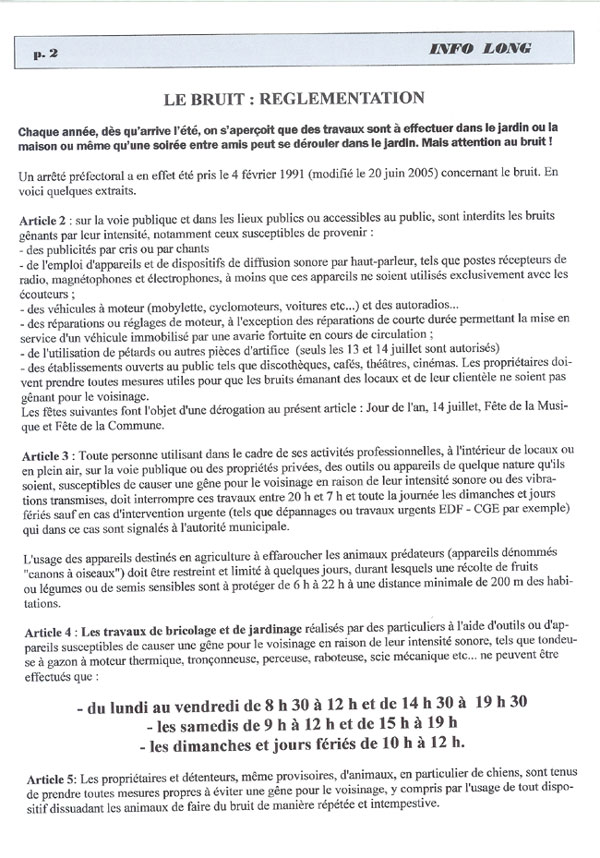 p. 2

INFO LONG

LE BRUIT : REGLEMENTATION

Chaque année, dès qu'arrive l'été, on s'aperçoit que des travaux sont à effectuer dans le jardin ou la maison ou même qu'une soirée entre amis peut se dérouler dans le jardin. Mais attention au bruit !

Un arrêté préfectoral a en effet été pris le 4 février 1991 (modifié le 20 juin 2005) concernant le bruit. En voici quelques extraits.

Article 2 : sur la voie publique et dans les lieux publics ou accessibles au public, sont interdits les bruits gênants par leur intensité, notamment ceux susceptibles de provenir :
- des publicités par cris ou par chants
- de l'emploi d'appareils et de dispositifs de diffusion sonore par haut-parleur, tels que postes récepteurs de radio, magnétophones et électrophones, à moins que ces appareils ne soient utilisés exclusivement avec les écouteurs ;
- des véhicules à moteur (mobylette, cyclomoteurs, voitures etc...) et des autoradios...
- des réparations ou réglages de moteur, à l'exception des réparations de courte durée permettant la mise en service d'un véhicule immobilisé par une avarie fortuite en cours de circulation ;
- de l'utilisation de pétards ou autres pièces d'artifice (seuls les 13 et 14 juillet sont autorisés)
- des établissements ouverts au public tels que discothèques, cafés, théâtres, cinémas. Les propriétaires doivent prendre toutes mesures utiles pour que les bruits émanant des locaux et de leur clientèle ne soient pas gênant pour le voisinage.
Les fêtes suivantes font l'objet d'une dérogation au présent article : Jour de l'an, 14 juillet, Fête de la Musique et Fête de la Commune.

Article 3 : Toute personne utilisant dans le cadre de ses activités professionnelles, à l'intérieur de locaux ou en plein air, sur la voie publique ou des propriétés privées, des outils ou appareils de quelque nature qu'ils soient, susceptibles de causer une gêne pour le voisinage en raison de leur intensité sonore ou des vibrations transmises, doit interrompre ces travaux entre 20 h et 7 h et toute la journée les dimanches et jours fériés sauf en cas d'intervention urgente (tels que dépannages ou travaux urgents EDF - CGE par exemple) qui dans ce cas sont signalés à l'autorité municipale.

L'usage des appareils destinés en agriculture à effaroucher les animaux prédateurs (appareils dénommés "canons à oiseaux") doit être restreint et limité à quelques jours, durant lesquels une récolte de fruits ou légumes ou de semis sensibles sont à protéger de 6 h à 22 h à une distance minimale de 200 m des habitations.

Article 4 : Les travaux de bricolage et de jardinage réalisés par des particuliers à l'aide d'outils ou d'appareils susceptibles de causer une gêne pour le voisinage en raison de leur intensité sonore, tels que tondeuse à gazon à moteur thermique, tronçonneuse, perceuse, raboteuse, scie mécanique etc... ne peuvent être effectués que :

- du lundi au vendredi de 8 h 30 à 12 h et de 14 h 30 à 19 h 30
- les samedis de 9 h à 12 h et de 15 h à 19 h
- les dimanches et jours fériés de 10 h à 12 h.

Article 5: Les propriétaires et détenteurs, même provisoires, d'animaux, en particulier de chiens, sont tenus de prendre toutes mesures propres à éviter une gêne pour le voisinage, y compris par l'usage de tout dispositif dissuadant les animaux de faire du bruit de manière répétée et intempestive.